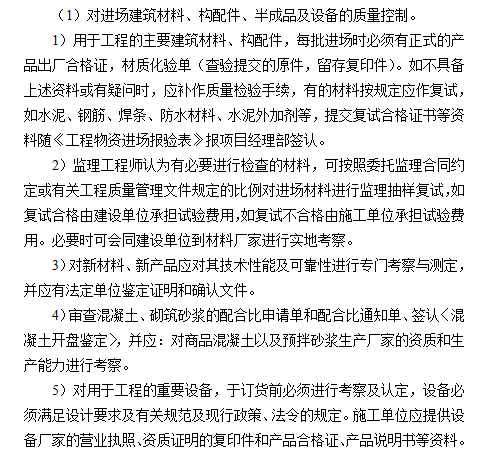 （1）对进场建筑材料、构配件、半成品及设备的质量控制。

1）用于工程的主要建筑材料、构配件，每批进场时必须有正式的产品出厂合格证，材质化验单（查验提交的原件，留存复印件）。如不具备上述资料或有疑问时，应补作质量检验手续，有的材料按规定应作复试，如水泥、钢筋、焊条、防水材料、水泥外加剂等，提交复试合格证书等资料随《工程物资进场报验表》报项目经理部签认。

2）监理工程师认为有必要进行检查的材料，可按照委托监理合同约定或有关工程质量管理文件规定的比例对进场材料进行监理抽样复试，如复试合格由建设单位承担试验费用,如复试不合格由施工单位承担试验费用。必要时可会同建设单位到材料厂家进行实地考察。

3）对新材料、新产品应对其技术性能及可靠性进行专门考察与测定，并应有法定单位鉴定证明和确认文件。

4）审查混凝土、砌筑砂浆的配合比申请单和配合比通知单、签认〈混凝土开盘鉴定〉，并应：对商品混凝土以及预拌砂浆生产厂家的资质和生产能力进行考察。

5）对用于工程的重要设备，于订货前必须进行考察及认定，设备必须满足设计要求及有关规范及现行政策、法令的规定。施工单位应提供设备厂家的营业执照、资质证明的复印件和产品合格证、产品说明书等资料。